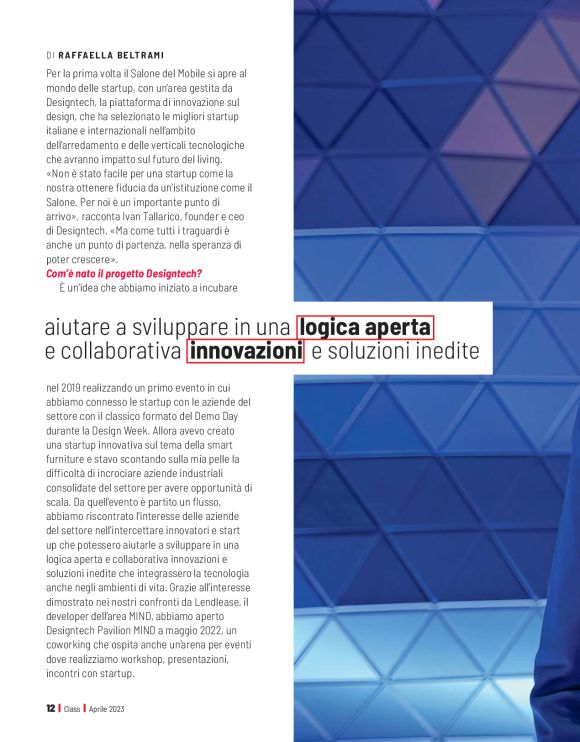 DI RAFFAELLA BELTRAMI

Per la prima volta il Salone del Mobile si apre al mondo delle startup, con un'area gestita da Designtech, la piattaforma di innovazione sul design, che ha selezionato le migliori startup italiane e internazionali nell'ambito dell'arredamento e delle verticali tecnologiche che avranno impatto sul futuro del living. «Non è stato facile per una startup come la nostra ottenere fiducia da un'istituzione come il Salone. Per noi è un importante punto di arrivo», racconta Ivan Tallarico, founder e ceo di Designtech. «Ma come tutti i traguardi è anche un punto di partenza, nella speranza di poter crescere».

Com'è nato il progetto Designtech?

È un'idea che abbiamo iniziato a incubare

aiutare a sviluppare in una logica aperta e collaborativa innovazioni e soluzioni inedite

nel 2019 realizzando un primo evento in cui abbiamo connesso le startup con le aziende del settore con il classico formato del Demo Day durante la Design Week. Allora avevo creato una startup innovativa sul tema della smart furniture e stavo scontando sulla mia pelle la difficoltà di incrociare aziende industriali consolidate del settore per avere opportunità di scala. Da quell'evento è partito un flusso, abbiamo riscontrato l'interesse delle aziende del settore nell'intercettare innovatori e start up che potessero aiutarle a sviluppare in una logica aperta e collaborativa innovazioni e soluzioni inedite che integrassero la tecnologia anche negli ambienti di vita. Grazie all'interesse dimostrato nei nostri confronti da Lendlease, il developer dell'area MIND, abbiamo aperto Designtech Pavilion MIND a maggio 2022, un coworking che ospita anche un'arena per eventi dove realizziamo workshop, presentazioni, incontri con startup.

12 | Class | Aprile 2023